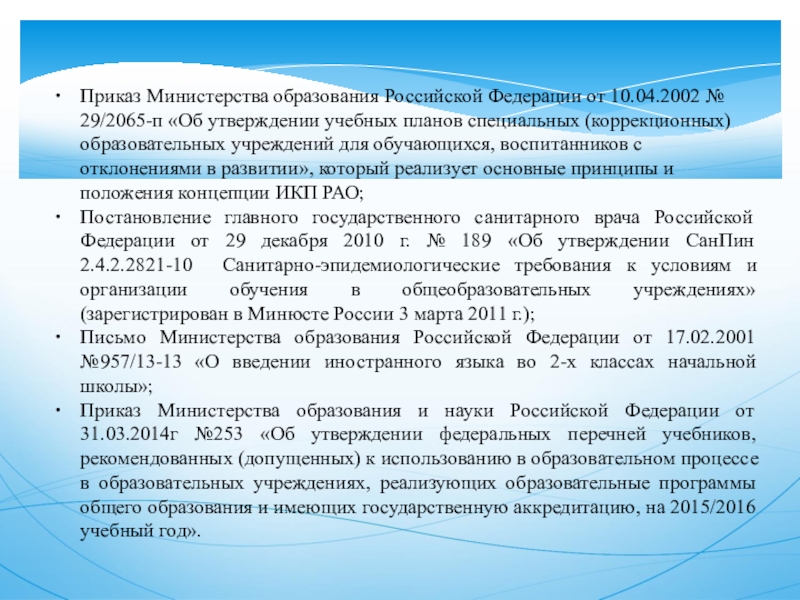 • Приказ Министерства образования Российской Федерации от 10.04.2002 № 29/2065-п «Об утверждении учебных планов специальных (коррекционных) образовательных учреждений для обучающихся, воспитанников с отклонениями в развитии», который реализует основные принципы и положения концепции ИКП РАО;

• Постановление главного государственного санитарного врача Российской Федерации от 29 декабря 2010 г. № 189 «Об утверждении СанПин 2.4.2.2821-10 Санитарно-эпидемиологические требования к условиям и организации обучения в общеобразовательных учреждениях» (зарегистрирован в Минюсте России 3 марта 2011 г.);

• Письмо Министерства образования Российской Федерации от 17.02.2001 №957/13-13 «О введении иностранного языка во 2-х классах начальной школы»;

• Приказ Министерства образования и науки Российской Федерации от 31.03.2014г №253 «Об утверждении федеральных перечней учебников, рекомендованных (допущенных) к использованию в образовательном процессе в образовательных учреждениях, реализующих образовательные программы общего образования и имеющих государственную аккредитацию, на 2015/2016 учебный год».